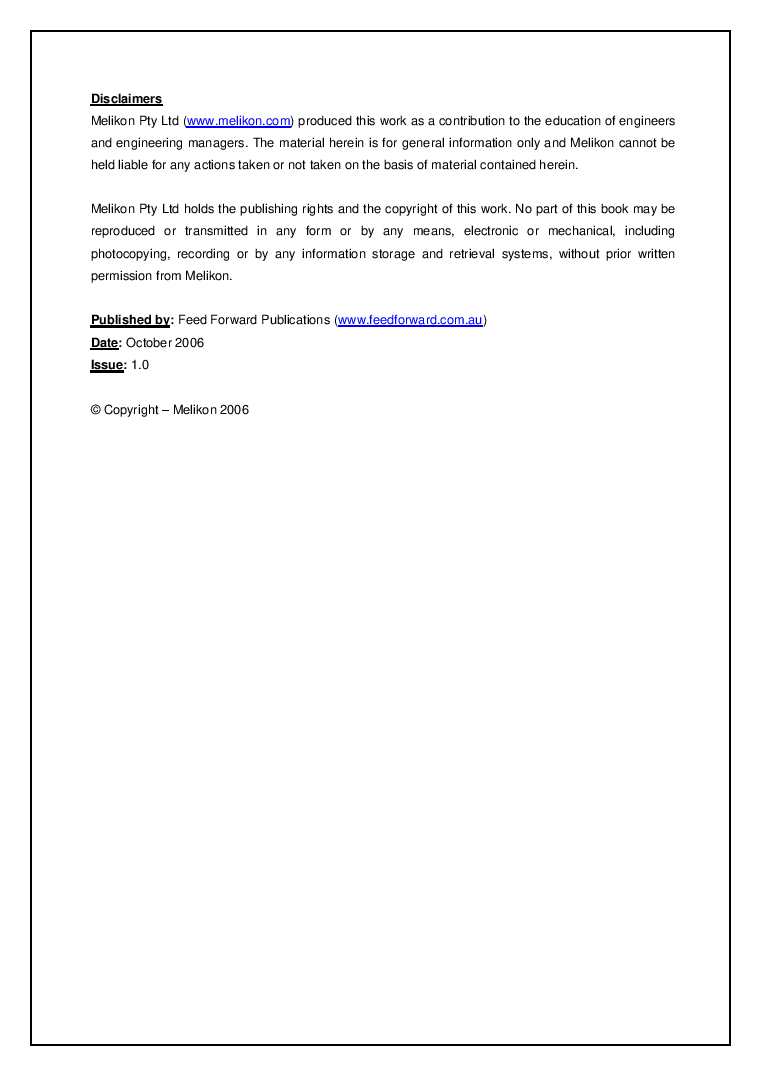 Disclaimers
Melikon Pty Ltd (www.melikon.com) produced this work as a contribution to the education of engineers and engineering managers. The material herein is for general information only and Melikon cannot be held liable for any actions taken or not taken on the basis of material contained herein.

Melikon Pty Ltd holds the publishing rights and the copyright of this work. No part of this book may be reproduced or transmitted in any form or by any means, electronic or mechanical, including photocopying, recording or by any information storage and retrieval systems, without prior written permission from Melikon.

Published by: Feed Forward Publications (www.feedforward.com.au)
Date: October 2006
Issue: 1.0

© Copyright – Melikon 2006